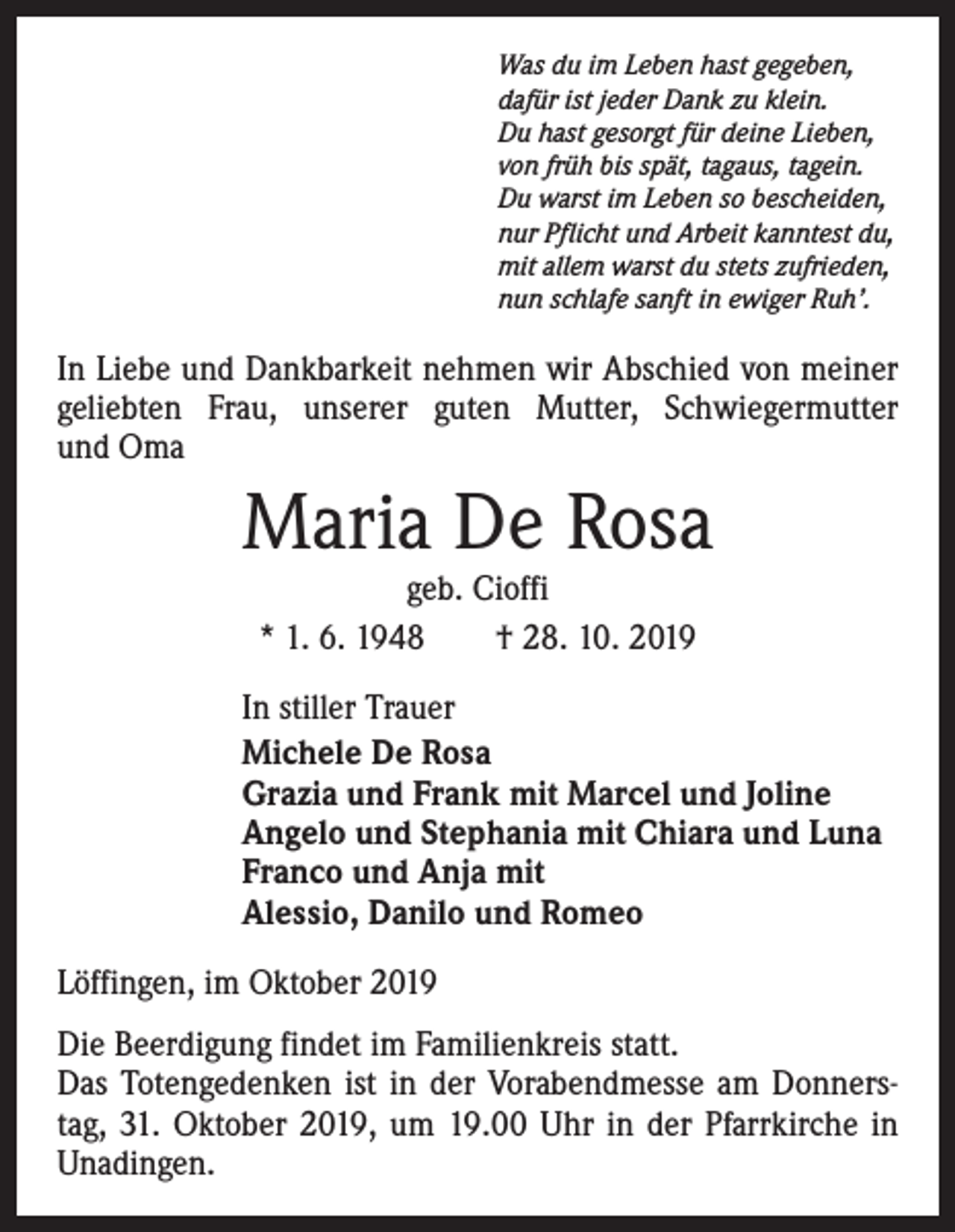 Was du im Leben hast gegeben,
dafür ist jeder Dank zu klein.
Du hast gesorgt für deine Lieben,
von früh bis spät, tagaus, tagein.
Du warst im Leben so bescheiden,
nur Pflicht und Arbeit kanntest du,
mit allem warst du stets zufrieden,
nun schlafe sanft in ewiger Ruh'.

In Liebe und Dankbarkeit nehmen wir Abschied von meiner geliebten Frau, unserer guten Mutter, Schwiegermutter und Oma

Maria De Rosa

geb. Cioffi

* 1. 6. 1948 † 28. 10. 2019

In stiller Trauer
Michele De Rosa
Grazia und Frank mit Marcel und Joline
Angelo und Stephania mit Chiara und Luna
Franco und Anja mit
Alessio, Danilo und Romeo

Löffingen, im Oktober 2019

Die Beerdigung findet im Familienkreis statt.
Das Totengedenken ist in der Vorabendmesse am Donnerstag, 31. Oktober 2019, um 19.00 Uhr in der Pfarrkirche in Unadingen.